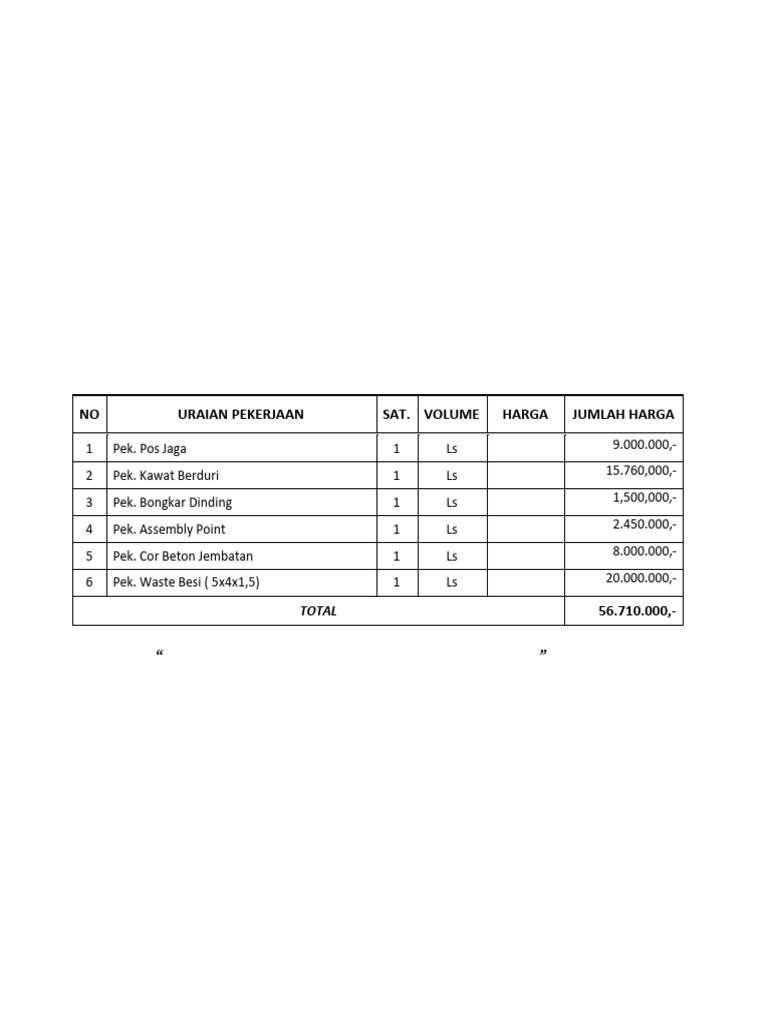 | NO | URAIAN PEKERJAAN | SAT. | VOLUME | HARGA | JUMLAH HARGA |
|---|---|---|---|---|---|
| 1 | Pek. Pos Jaga | 1 | Ls | | 9.000.000,- |
| 2 | Pek. Kawat Berduri | 1 | Ls | | 15.760,000,- |
| 3 | Pek. Bongkar Dinding | 1 | Ls | | 1,500,000,- |
| 4 | Pek. Assembly Point | 1 | Ls | | 2.450.000,- |
| 5 | Pek. Cor Beton Jembatan | 1 | Ls | | 8.000.000,- |
| 6 | Pek. Waste Besi ( 5x4x1,5) | 1 | Ls | | 20.000.000,- |
| TOTAL | | | | | 56.710.000,- |

“ ”